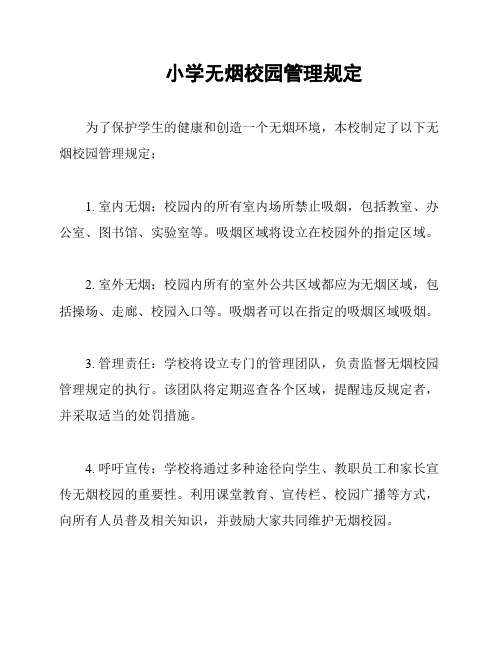 小学无烟校园管理规定

为了保护学生的健康和创造一个无烟环境，本校制定了以下无烟校园管理规定：

1. 室内无烟：校园内的所有室内场所禁止吸烟，包括教室、办公室、图书馆、实验室等。吸烟区域将设立在校园外的指定区域。

2. 室外无烟：校园内所有的室外公共区域都应为无烟区域，包括操场、走廊、校园入口等。吸烟者可以在指定的吸烟区域吸烟。

3. 管理责任：学校将设立专门的管理团队，负责监督无烟校园管理规定的执行。该团队将定期巡查各个区域，提醒违反规定者，并采取适当的处罚措施。

4. 呼吁宣传：学校将通过多种途径向学生、教职员工和家长宣传无烟校园的重要性。利用课堂教育、宣传栏、校园广播等方式，向所有人员普及相关知识，并鼓励大家共同维护无烟校园。